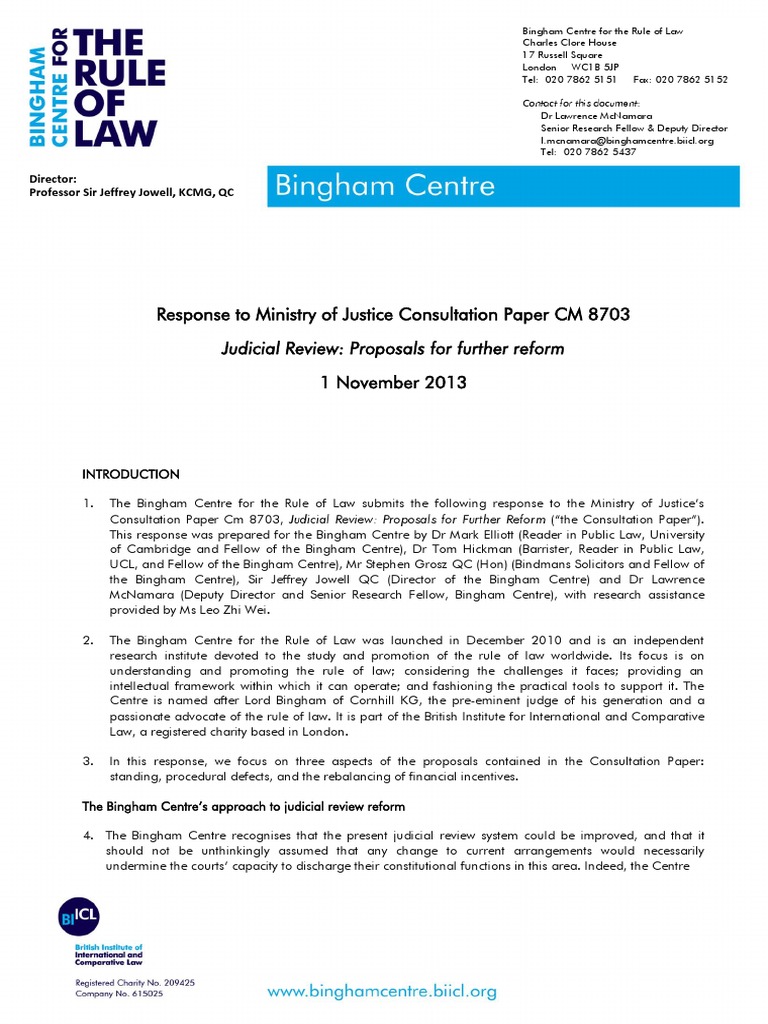 BINGHAM CENTRE FOR THE RULE OF LAW

Bingham Centre for the Rule of Law
Charles Clore House
17 Russell Square
London WC1B 5JP
Tel: 020 7862 5151 Fax: 020 7862 5152

Contact for this document:
Dr Lawrence McNamara
Senior Research Fellow & Deputy Director
l.mcnamara@binghamcentre.biicl.org
Tel: 020 7862 5437

Director:
Professor Sir Jeffrey Jowell, KCMG, QC

Bingham Centre

Response to Ministry of Justice Consultation Paper CM 8703

Judicial Review: Proposals for further reform

1 November 2013

INTRODUCTION

1. The Bingham Centre for the Rule of Law submits the following response to the Ministry of Justice's Consultation Paper Cm 8703, Judicial Review: Proposals for Further Reform ("the Consultation Paper"). This response was prepared for the Bingham Centre by Dr Mark Elliott (Reader in Public Law, University of Cambridge and Fellow of the Bingham Centre), Dr Tom Hickman (Barrister, Reader in Public Law, UCL, and Fellow of the Bingham Centre), Mr Stephen Grosz QC (Hon) (Bindmans Solicitors and Fellow of the Bingham Centre), Sir Jeffrey Jowell QC (Director of the Bingham Centre) and Dr Lawrence McNamara (Deputy Director and Senior Research Fellow, Bingham Centre), with research assistance provided by Ms Leo Zhi Wei.

2. The Bingham Centre for the Rule of Law was launched in December 2010 and is an independent research institute devoted to the study and promotion of the rule of law worldwide. Its focus is on understanding and promoting the rule of law; considering the challenges it faces; providing an intellectual framework within which it can operate; and fashioning the practical tools to support it. The Centre is named after Lord Bingham of Cornhill KG, the pre-eminent judge of his generation and a passionate advocate of the rule of law. It is part of the British Institute for International and Comparative Law, a registered charity based in London.

3. In this response, we focus on three aspects of the proposals contained in the Consultation Paper: standing, procedural defects, and the rebalancing of financial incentives.

The Bingham Centre's approach to judicial review reform

4. The Bingham Centre recognises that the present judicial review system could be improved, and that it should not be unthinkingly assumed that any change to current arrangements would necessarily undermine the courts' capacity to discharge their constitutional functions in this area. Indeed, the Centre

BIICL
British Institute of International and Comparative Law

Registered Charity No. 209425
Company No. 615025

www.binghamcentre.biicl.org